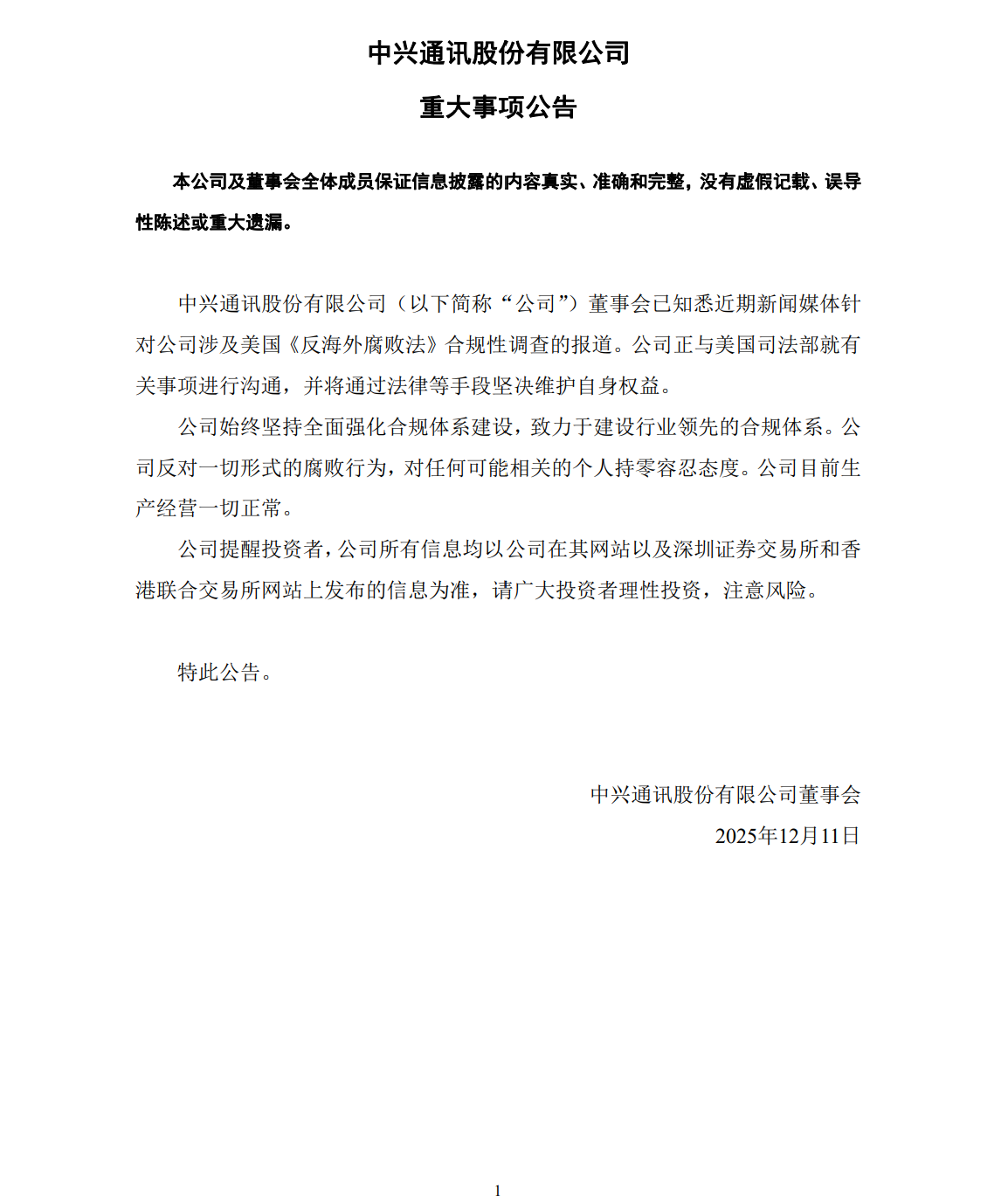 中兴通讯股份有限公司

重大事项公告

本公司及董事会全体成员保证信息披露的内容真实、准确和完整，没有虚假记载、误导性陈述或重大遗漏。

中兴通讯股份有限公司（以下简称“公司”）董事会已知悉近期新闻媒体针对公司涉及美国《反海外腐败法》合规性调查的报道。公司正与美国司法部就有关事项进行沟通，并将通过法律等手段坚决维护自身权益。

公司始终坚持全面强化合规体系建设，致力于建设行业领先的合规体系。公司反对一切形式的腐败行为，对任何可能相关的个人持零容忍态度。公司目前生产经营一切正常。

公司提醒投资者，公司所有信息均以公司在其网站以及深圳证券交易所和香港联合交易所网站上发布的信息为准，请广大投资者理性投资，注意风险。

特此公告。

中兴通讯股份有限公司董事会
2025年12月11日

1